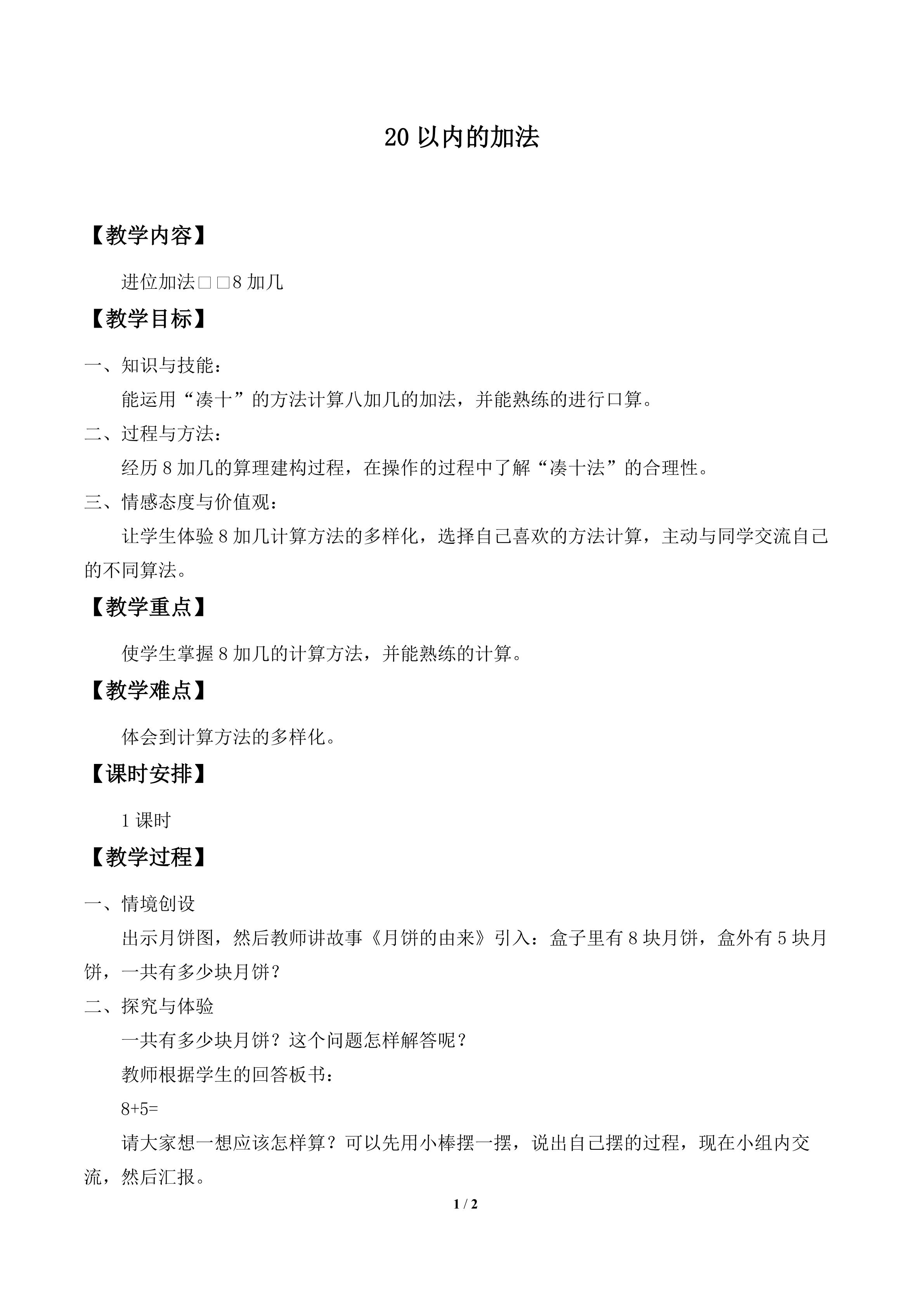 20以内的加法

【教学内容】

进位加法□□8加几

【教学目标】

一、知识与技能：

能运用“凑十”的方法计算八加几的加法，并能熟练的进行口算。

二、过程与方法：

经历8加几的算理建构过程，在操作的过程中了解“凑十法”的合理性。

三、情感态度与价值观：

让学生体验8加几计算方法的多样化，选择自己喜欢的方法计算，主动与同学交流自己的不同算法。

【教学重点】

使学生掌握8加几的计算方法，并能熟练的计算。

【教学难点】

体会到计算方法的多样化。

【课时安排】

1课时

【教学过程】

一、情境创设

出示月饼图，然后教师讲故事《月饼的由来》引入：盒子里有8块月饼，盒外有5块月饼，一共有多少块月饼？

二、探究与体验

一共有多少块月饼？这个问题怎样解答呢？

教师根据学生的回答板书：

8+5=

请大家想一想应该怎样算？可以先用小棒摆一摆，说出自己摆的过程，现在小组内交流，然后汇报。

1 / 2